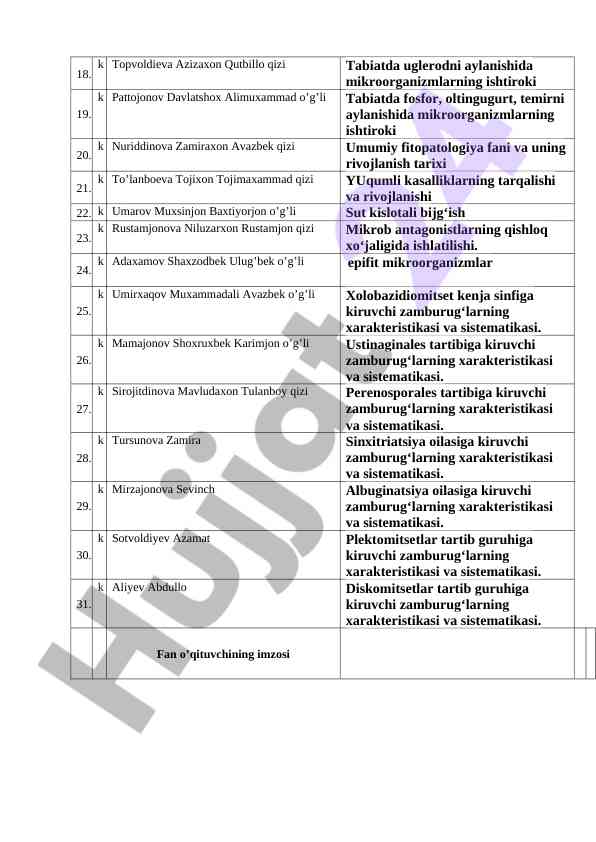 | 18. | k | Topvoldieva Azizaxon Qutbillo qizi | Tabiatda uglerodni aylanishida mikroorganizmlarning ishtiroki |
|---|---|---|---|
| 19. | k | Pattojonov Davlatshox Alimuxammad o'g'li | Tabiatda fosfor, oltingugurt, temirni aylanishida mikroorganizmlarning ishtiroki |
| 20. | k | Nuriddinova Zamiraxon Avazbek qizi | Umumiy fitopatologiya fani va uning rivojlanish tarixi |
| 21. | k | To'lanboeva Tojixon Tojimaxammad qizi | YUqumli kasalliklarning tarqalishi va rivojlanishi |
| 22. | k | Umarov Muxsinjon Baxtiyorjon o'g'li | Sut kislotali bijg'ish |
| 23. | k | Rustamjonova Niluzarxon Rustamjon qizi | Mikrob antagonistlarning qishloq xo'jaligida ishlatilishi. |
| 24. | k | Adaxamov Shaxzodbek Ulug'bek o'g'li | epifit mikroorganizmlar |
| 25. | k | Umirxaqov Muxammadali Avazbek o'g'li | Xolobazidiomitset kenja sinfiga kiruvchi zamburug'larning xarakteristikasi va sistematikasi. |
| 26. | k | Mamajonov Shoxruxbek Karimjon o'g'li | Ustinaginales tartibiga kiruvchi zamburug'larning xarakteristikasi va sistematikasi. |
| 27. | k | Sirojitdinova Mavludaxon Tulanboy qizi | Perenosporales tartibiga kiruvchi zamburug'larning xarakteristikasi va sistematikasi. |
| 28. | k | Tursunova Zamira | Sinxitriatsiya oilasiga kiruvchi zamburug'larning xarakteristikasi va sistematikasi. |
| 29. | k | Mirzajonova Sevinch | Albuginatsiya oilasiga kiruvchi zamburug'larning xarakteristikasi va sistematikasi. |
| 30. | k | Sotvoldiyev Azamat | Plektomitsetlar tartib guruhiga kiruvchi zamburug'larning xarakteristikasi va sistematikasi. |
| 31. | k | Aliyev Abdullo | Diskomitsetlar tartib guruhiga kiruvchi zamburug'larning xarakteristikasi va sistematikasi. |
| | | Fan o'qituvchining imzosi | |

Hujjat